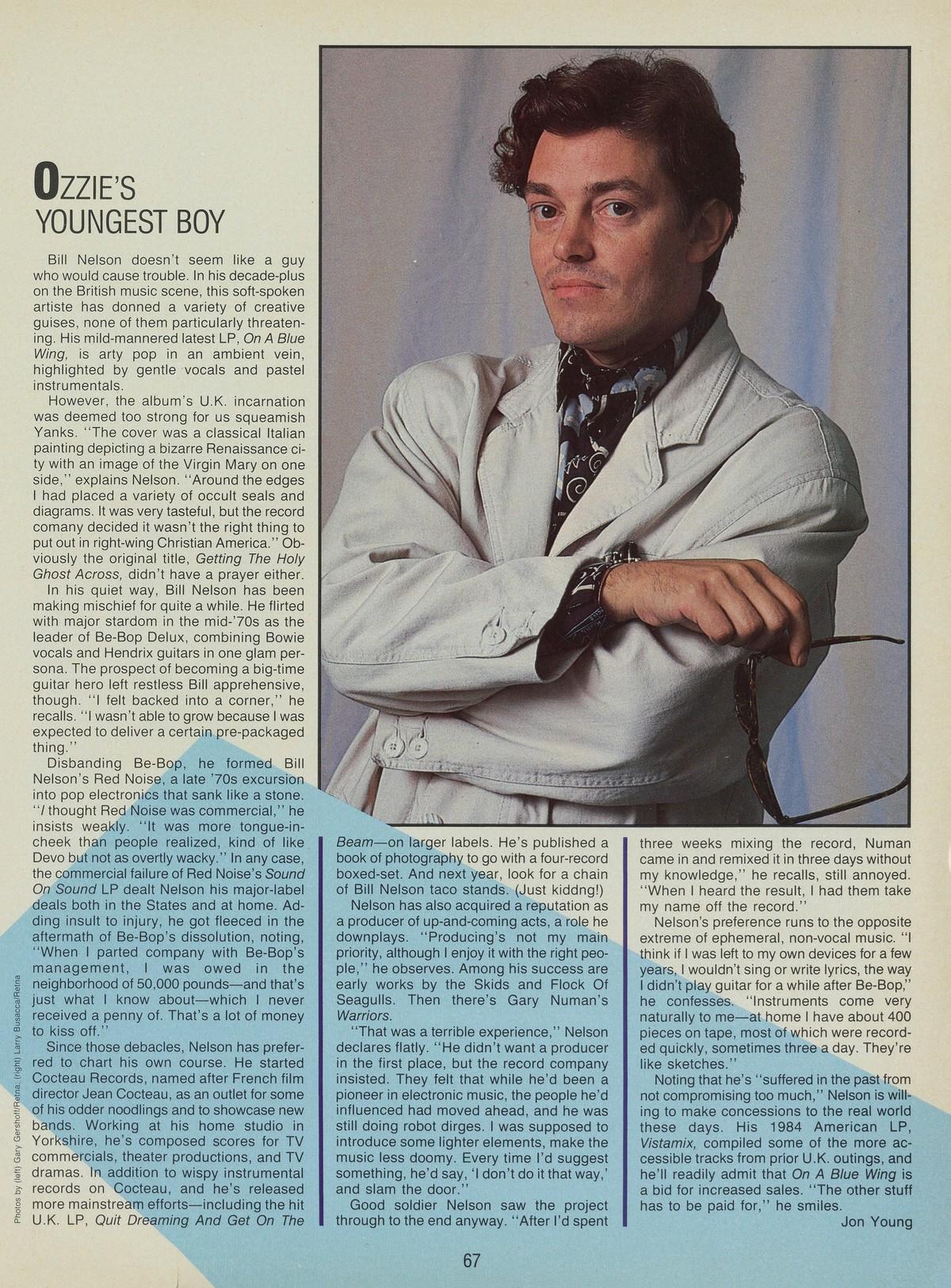 OZZIE'S YOUNGEST BOY

Bill Nelson doesn't seem like a guy who would cause trouble. In his decade-plus on the British music scene, this soft-spoken artiste has donned a variety of creative guises, none of them particularly threatening. His mild-mannered latest LP, On A Blue Wing, is arty pop in an ambient vein, highlighted by gentle vocals and pastel instrumentals.

However, the album's U.K. incarnation was deemed too strong for us squeamish Yanks. "The cover was a classical Italian painting depicting a bizarre Renaissance city with an image of the Virgin Mary on one side," explains Nelson. "Around the edges I had placed a variety of occult seals and diagrams. It was very tasteful, but the record comany decided it wasn't the right thing to put out in right-wing Christian America." Obviously the original title, Getting The Holy Ghost Across, didn't have a prayer either.

In his quiet way, Bill Nelson has been making mischief for quite a while. He flirted with major stardom in the mid-'70s as the leader of Be-Bop Delux, combining Bowie vocals and Hendrix guitars in one glam persona. The prospect of becoming a big-time guitar hero left restless Bill apprehensive, though. "I felt backed into a corner," he recalls. "I wasn't able to grow because I was expected to deliver a certain pre-packaged thing."

Disbanding Be-Bop, he formed Bill Nelson's Red Noise, a late '70s excursion into pop electronics that sank like a stone. "I thought Red Noise was commercial," he insists weakly. "It was more tongue-in-cheek than people realized, kind of like Devo but not as overtly wacky." In any case, the commercial failure of Red Noise's Sound On Sound LP dealt Nelson his major-label deals both in the States and at home. Adding insult to injury, he got fleeced in the aftermath of Be-Bop's dissolution, noting, "When I parted company with Be-Bop's management, I was owed in the neighborhood of 50,000 pounds—and that's just what I know about—which I never received a penny of. That's a lot of money to kiss off."

Since those debacles, Nelson has preferred to chart his own course. He started Cocteau Records, named after French film director Jean Cocteau, as an outlet for some of his odder noodlings and to showcase new bands. Working at his home studio in Yorkshire, he's composed scores for TV commercials, theater productions, and TV dramas. In addition to wispy instrumental records on Cocteau, and he's released more mainstream efforts—including the hit U.K. LP, Quit Dreaming And Get On The Beam—on larger labels. He's published a book of photography to go with a four-record boxed-set. And next year, look for a chain of Bill Nelson taco stands. (Just kiddng!)

Nelson has also acquired a reputation as a producer of up-and-coming acts, a role he downplays. "Producing's not my main priority, although I enjoy it with the right people," he observes. Among his success are early works by the Skids and Flock Of Seagulls. Then there's Gary Numan's Warriors.

"That was a terrible experience," Nelson declares flatly. "He didn't want a producer in the first place, but the record company insisted. They felt that while he'd been a pioneer in electronic music, the people he'd influenced had moved ahead, and he was still doing robot dirges. I was supposed to introduce some lighter elements, make the music less doomy. Every time I'd suggest something, he'd say, 'I don't do it that way,' and slam the door."

Good soldier Nelson saw the project through to the end anyway. "After I'd spent three weeks mixing the record, Numan came in and remixed it in three days without my knowledge," he recalls, still annoyed. "When I heard the result, I had them take my name off the record."

Nelson's preference runs to the opposite extreme of ephemeral, non-vocal music. "I think if I was left to my own devices for a few years, I wouldn't sing or write lyrics, the way I didn't play guitar for a while after Be-Bop," he confesses. "Instruments come very naturally to me—at home I have about 400 pieces on tape, most of which were recorded quickly, sometimes three a day. They're like sketches."

Noting that he's "suffered in the past from not compromising too much," Nelson is willing to make concessions to the real world these days. His 1984 American LP, Vistamix, compiled some of the more accessible tracks from prior U.K. outings, and he'll readily admit that On A Blue Wing is a bid for increased sales. "The other stuff has to be paid for," he smiles.

Jon Young

Photos by (left) Gary Gershoff/Retna; (right) Larry Busacca/Retna

67